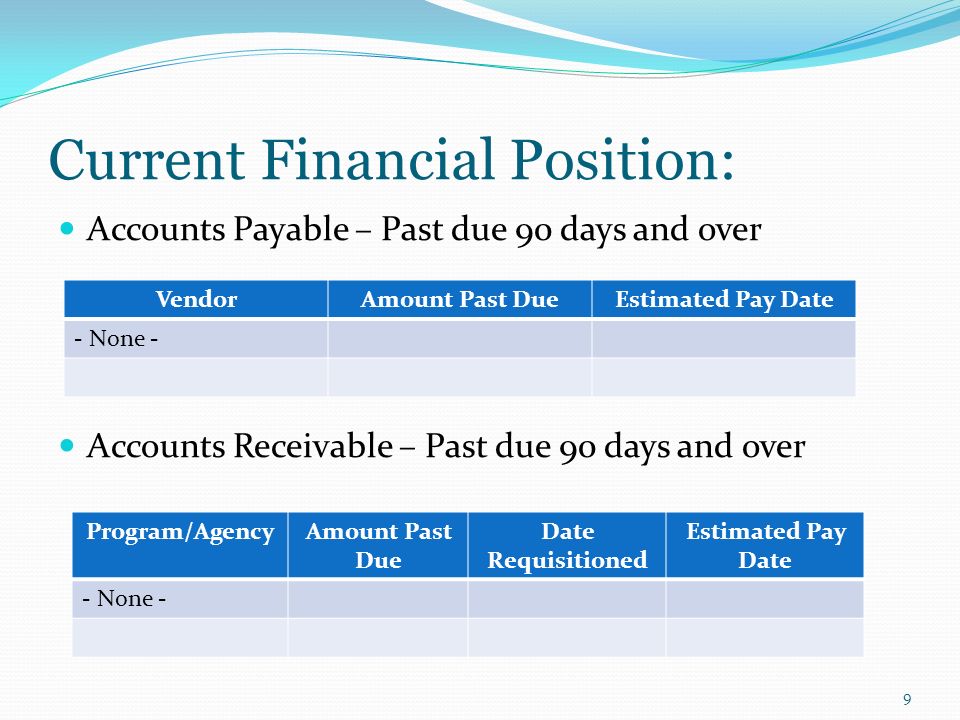 Current Financial Position:

Accounts Payable – Past due 90 days and over

| Vendor | Amount Past Due | Estimated Pay Date |
|---|---|---|
| - None - | | |
| | | |

Accounts Receivable – Past due 90 days and over

| Program/Agency | Amount Past Due | Date Requisitioned | Estimated Pay Date |
|---|---|---|---|
| - None - | | | |
| | | | |

9